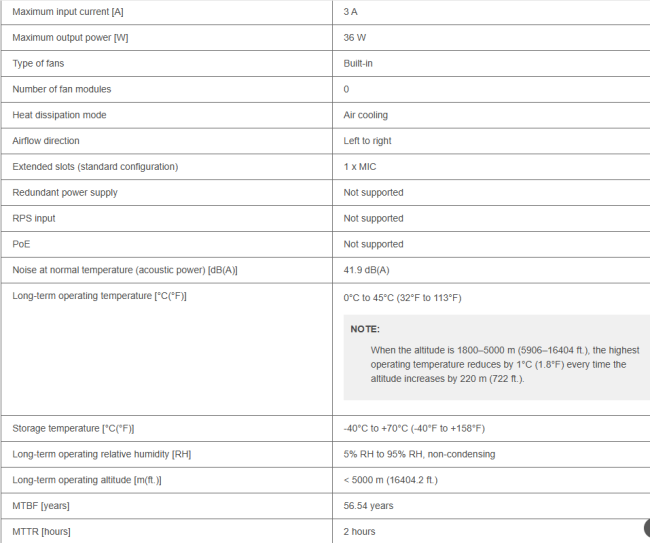 | | |
|---|---|
| Maximum input current [A] | 3 A |
| Maximum output power [W] | 36 W |
| Type of fans | Built-in |
| Number of fan modules | 0 |
| Heat dissipation mode | Air cooling |
| Airflow direction | Left to right |
| Extended slots (standard configuration) | 1 x MIC |
| Redundant power supply | Not supported |
| RPS input | Not supported |
| PoE | Not supported |
| Noise at normal temperature (acoustic power) [dB(A)] | 41.9 dB(A) |
| Long-term operating temperature [°C(°F)] | 0°C to 45°C (32°F to 113°F) NOTE: When the altitude is 1800–5000 m (5906–16404 ft.), the highest operating temperature reduces by 1°C (1.8°F) every time the altitude increases by 220 m (722 ft.). |
| Storage temperature [°C(°F)] | -40°C to +70°C (-40°F to +158°F) |
| Long-term operating relative humidity [RH] | 5% RH to 95% RH, non-condensing |
| Long-term operating altitude [m(ft.)] | < 5000 m (16404.2 ft.) |
| MTBF [years] | 56.54 years |
| MTTR [hours] | 2 hours |